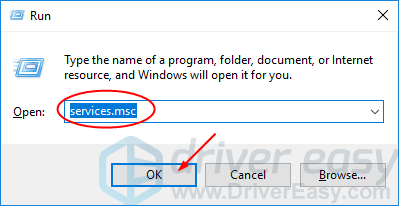 Run

Type the name of a program, folder, document, or Internet resource, and Windows will open it for you.

Open: services.msc

OK Cancel Browse...

driver easy
www.DriverEasy.com